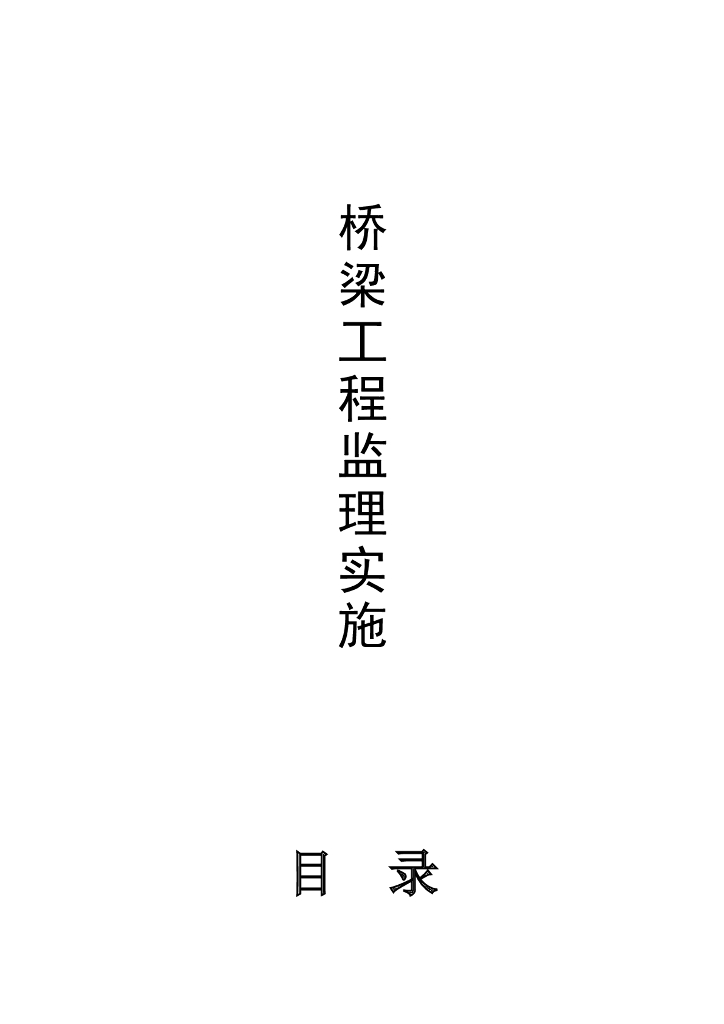 桥梁工程监理实施

目　录